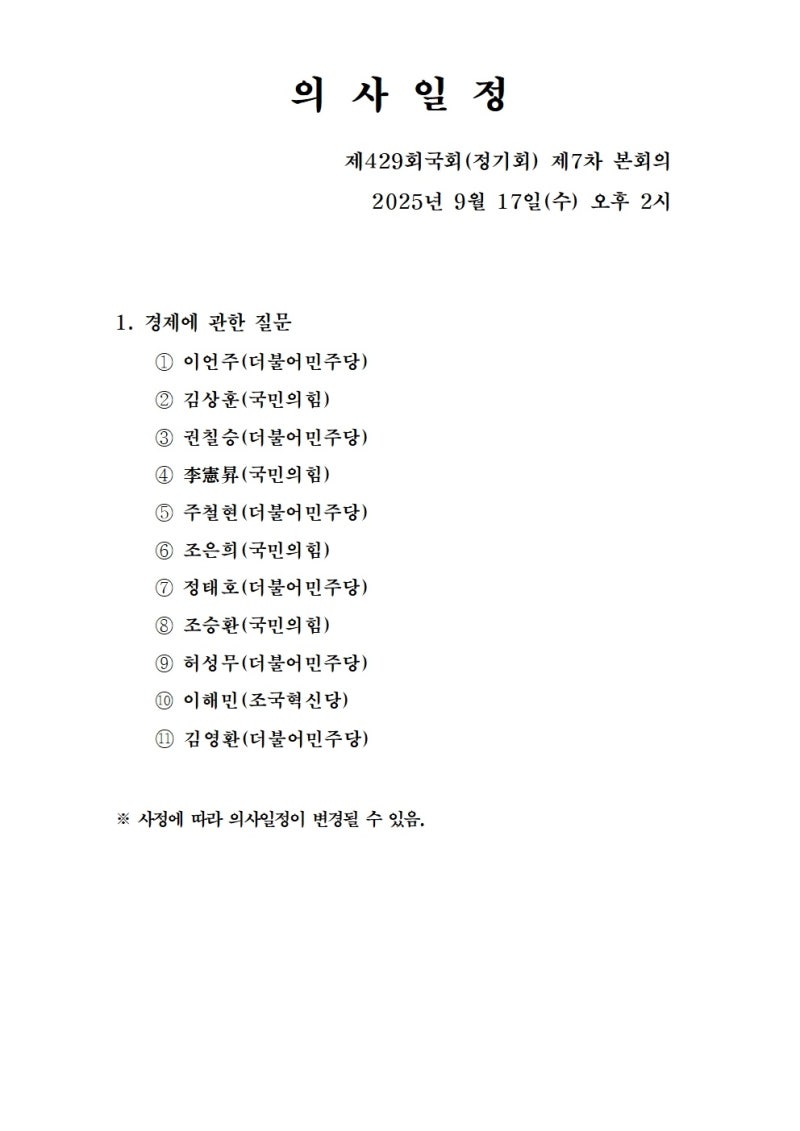 의 사 일 정

제429회국회(정기회) 제7차 본회의
2025년 9월 17일(수) 오후 2시

1. 경제에 관한 질문

① 이언주(더불어민주당)
② 김상훈(국민의힘)
③ 권칠승(더불어민주당)
④ 李憲昇(국민의힘)
⑤ 주철현(더불어민주당)
⑥ 조은희(국민의힘)
⑦ 정태호(더불어민주당)
⑧ 조승환(국민의힘)
⑨ 허성무(더불어민주당)
⑩ 이해민(조국혁신당)
⑪ 김영환(더불어민주당)

※ 사정에 따라 의사일정이 변경될 수 있음.